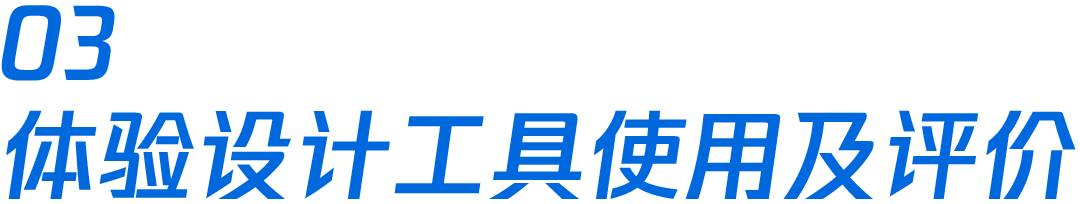 03
体验设计工具使用及评价